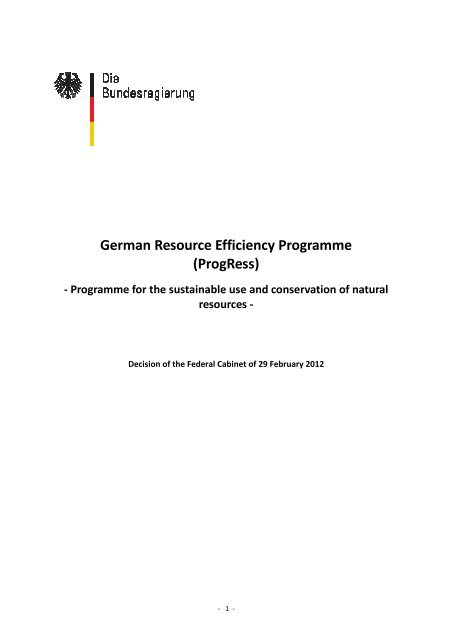 Die Bundesregierung

German Resource Efficiency Programme (ProgRess)

- Programme for the sustainable use and conservation of natural resources -

Decision of the Federal Cabinet of 29 February 2012

- 1 -